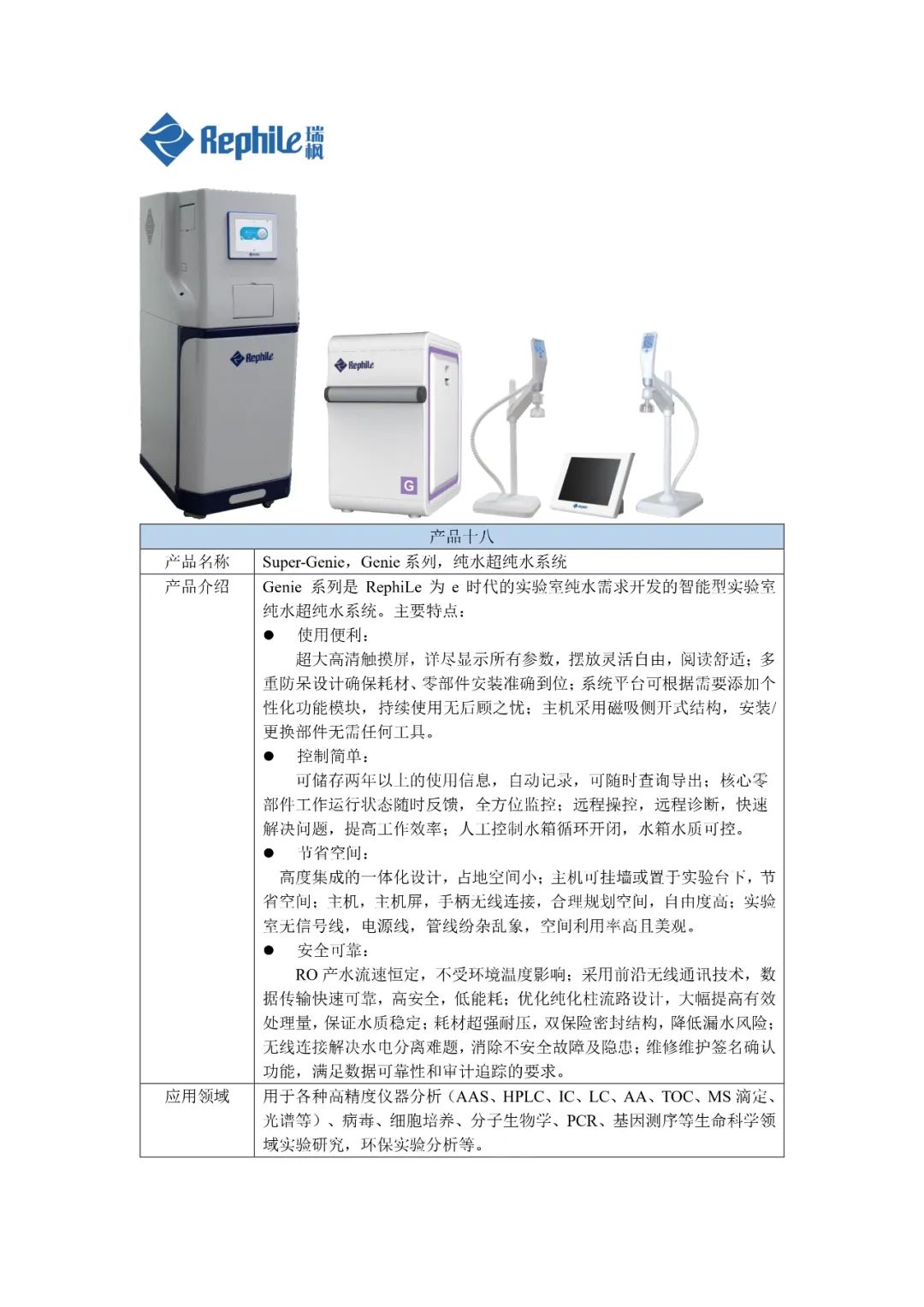 RephiLe 瑞枫

RephiLe

RephiLe

G

| 产品十八 | |
|---|---|
| 产品名称 | Super-Genie，Genie 系列，纯水超纯水系统 |
| 产品介绍 | Genie 系列是 RephiLe 为 e 时代的实验室纯水需求开发的智能型实验室纯水超纯水系统。主要特点：<br>● 使用便利：<br>超大高清触摸屏，详尽显示所有参数，摆放灵活自由，阅读舒适；多重防呆设计确保耗材、零部件安装准确到位；系统平台可根据需要添加个性化功能模块，持续使用无后顾之忧；主机采用磁吸侧开式结构，安装/更换部件无需任何工具。<br>● 控制简单：<br>可储存两年以上的使用信息，自动记录，可随时查询导出；核心零部件工作运行状态随时反馈，全方位监控；远程操控，远程诊断，快速解决问题，提高工作效率；人工控制水箱循环开闭，水箱水质可控。<br>● 节省空间：<br>高度集成的一体化设计，占地空间小；主机可挂墙或置于实验台下，节省空间；主机，主机屏，手柄无线连接，合理规划空间，自由度高；实验室无信号线，电源线，管线纷杂乱象，空间利用率高且美观。<br>● 安全可靠：<br>RO 产水流速恒定，不受环境温度影响；采用前沿无线通讯技术，数据传输快速可靠，高安全，低能耗；优化纯化柱流路设计，大幅提高有效处理量，保证水质稳定；耗材超强耐压，双保险密封结构，降低漏水风险；无线连接解决水电分离难题，消除不安全故障及隐患；维修维护签名确认功能，满足数据可靠性和审计追踪的要求。 |
| 应用领域 | 用于各种高精度仪器分析（AAS、HPLC、IC、LC、AA、TOC、MS 滴定、光谱等）、病毒、细胞培养、分子生物学、PCR、基因测序等生命科学领域实验研究，环保实验分析等。 |